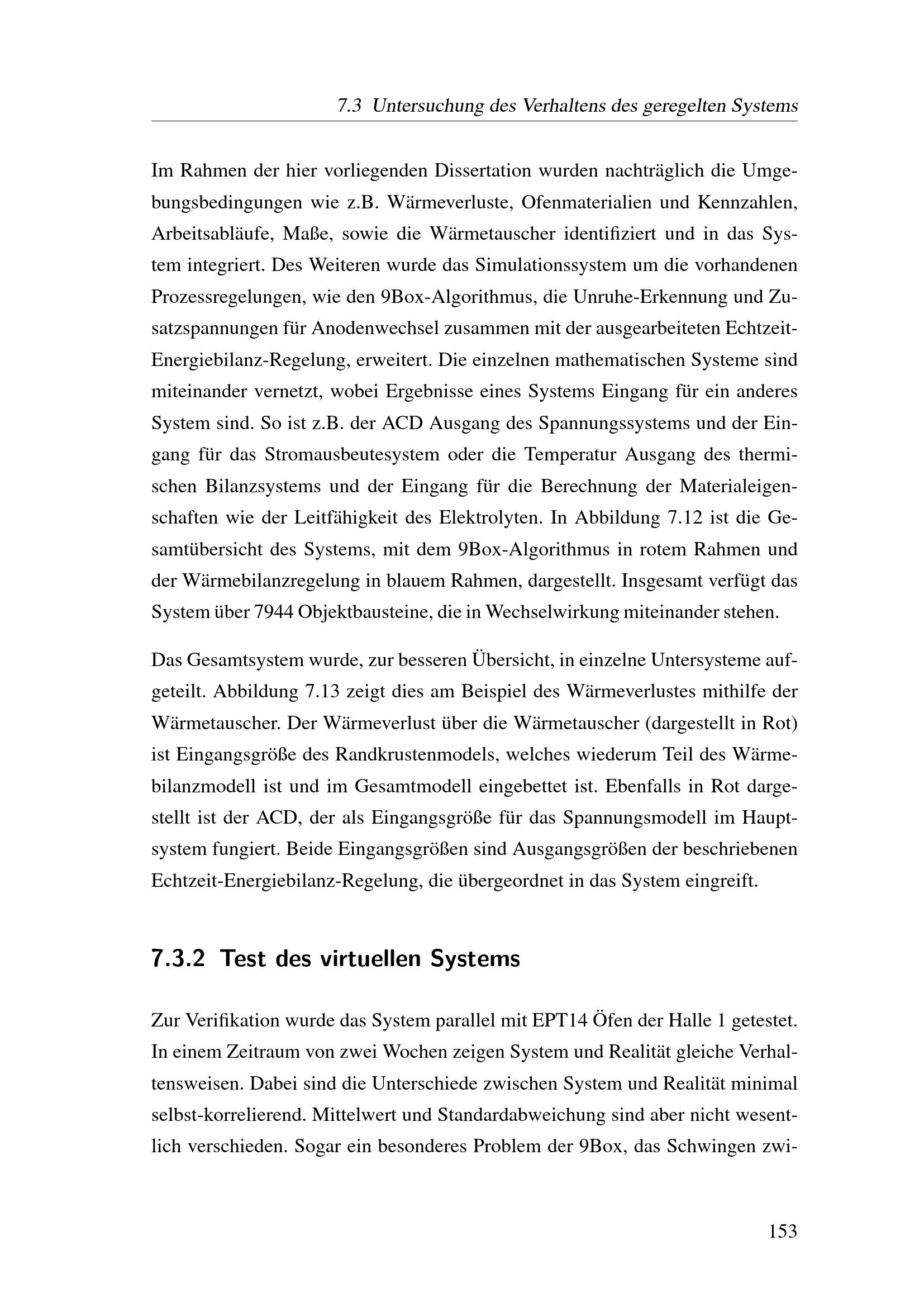 7.3 Untersuchung des Verhaltens des geregelten Systems

Im Rahmen der hier vorliegenden Dissertation wurden nachträglich die Umgebungsbedingungen wie z.B. Wärmeverluste, Ofenmaterialien und Kennzahlen, Arbeitsabläufe, Maße, sowie die Wärmetauscher identifiziert und in das System integriert. Des Weiteren wurde das Simulationssystem um die vorhandenen Prozessregelungen, wie den 9Box-Algorithmus, die Unruhe-Erkennung und Zusatzspannungen für Anodenwechsel zusammen mit der ausgearbeiteten Echtzeit-Energiebilanz-Regelung, erweitert. Die einzelnen mathematischen Systeme sind miteinander vernetzt, wobei Ergebnisse eines Systems Eingang für ein anderes System sind. So ist z.B. der ACD Ausgang des Spannungssystems und der Eingang für das Stromausbeutesystem oder die Temperatur Ausgang des thermischen Bilanzsystems und der Eingang für die Berechnung der Materialeigenschaften wie der Leitfähigkeit des Elektrolyten. In Abbildung 7.12 ist die Gesamtübersicht des Systems, mit dem 9Box-Algorithmus in rotem Rahmen und der Wärmebilanzregelung in blauem Rahmen, dargestellt. Insgesamt verfügt das System über 7944 Objektbausteine, die in Wechselwirkung miteinander stehen.

Das Gesamtsystem wurde, zur besseren Übersicht, in einzelne Untersysteme aufgeteilt. Abbildung 7.13 zeigt dies am Beispiel des Wärmeverlustes mithilfe der Wärmetauscher. Der Wärmeverlust über die Wärmetauscher (dargestellt in Rot) ist Eingangsgröße des Randkrustenmodels, welches wiederum Teil des Wärmebilanzmodell ist und im Gesamtmodell eingebettet ist. Ebenfalls in Rot dargestellt ist der ACD, der als Eingangsgröße für das Spannungsmodell im Hauptsystem fungiert. Beide Eingangsgrößen sind Ausgangsgrößen der beschriebenen Echtzeit-Energiebilanz-Regelung, die übergeordnet in das System eingreift.

7.3.2 Test des virtuellen Systems

Zur Verifikation wurde das System parallel mit EPT14 Öfen der Halle 1 getestet. In einem Zeitraum von zwei Wochen zeigen System und Realität gleiche Verhaltensweisen. Dabei sind die Unterschiede zwischen System und Realität minimal selbst-korrelierend. Mittelwert und Standardabweichung sind aber nicht wesentlich verschieden. Sogar ein besonderes Problem der 9Box, das Schwingen zwi-

153